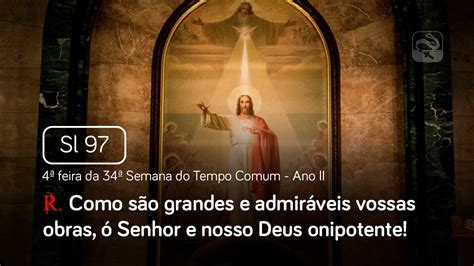 Sl 97

4ª feira da 34ª Semana do Tempo Comum - Ano II

℟. Como são grandes e admiráveis vossas obras, ó Senhor e nosso Deus onipotente!